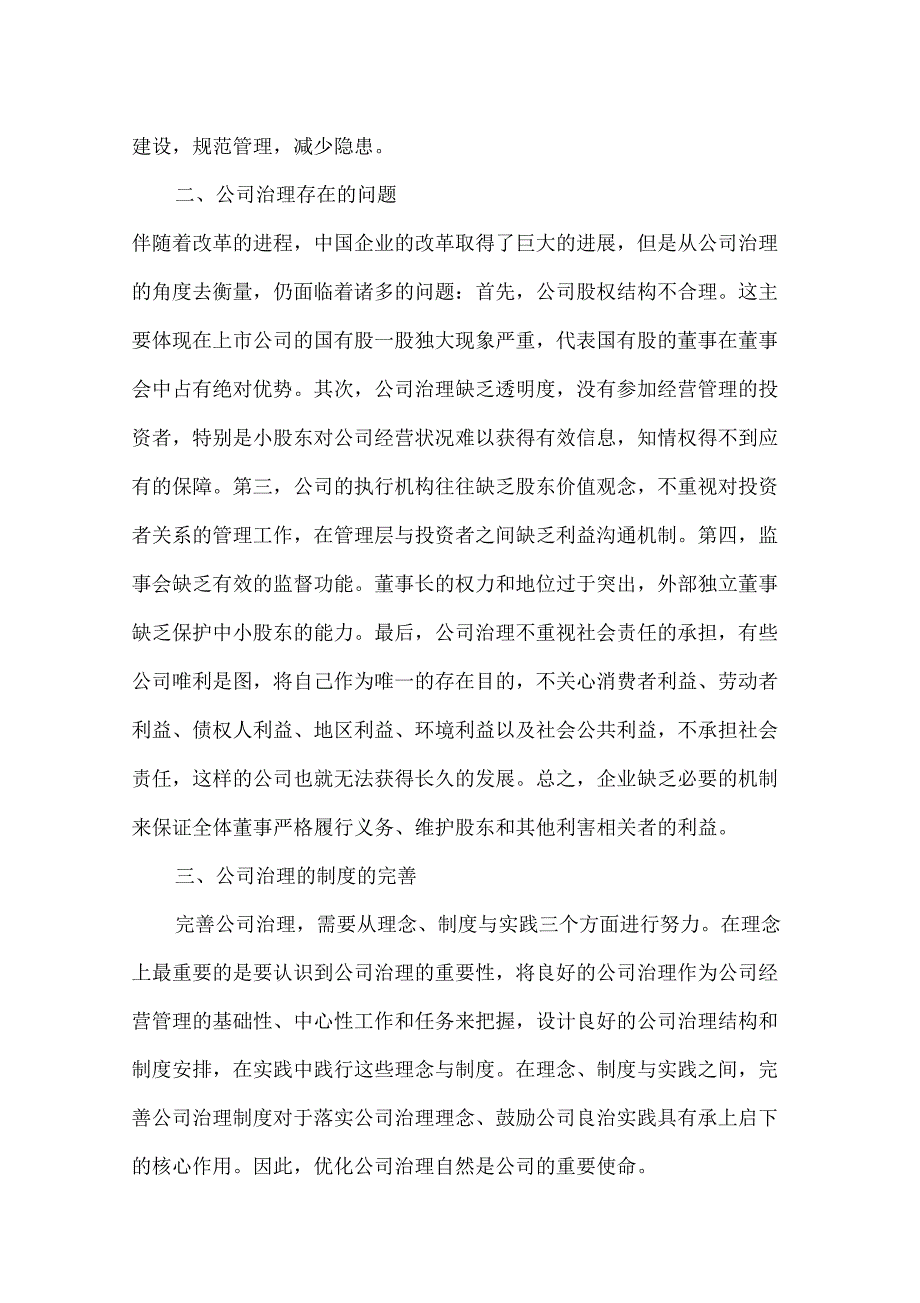 建设，规范管理，减少隐患。

二、公司治理存在的问题

伴随着改革的进程，中国企业的改革取得了巨大的进展，但是从公司治理的角度去衡量，仍面临着诸多的问题：首先，公司股权结构不合理。这主要体现在上市公司的国有股一股独大现象严重，代表国有股的董事在董事会中占有绝对优势。其次，公司治理缺乏透明度，没有参加经营管理的投资者，特别是小股东对公司经营状况难以获得有效信息，知情权得不到应有的保障。第三，公司的执行机构往往缺乏股东价值观念，不重视对投资者关系的管理工作，在管理层与投资者之间缺乏利益沟通机制。第四，监事会缺乏有效的监督功能。董事长的权力和地位过于突出，外部独立董事缺乏保护中小股东的能力。最后，公司治理不重视社会责任的承担，有些公司唯利是图，将自己作为唯一的存在目的，不关心消费者利益、劳动者利益、债权人利益、地区利益、环境利益以及社会公共利益，不承担社会责任，这样的公司也就无法获得长久的发展。总之，企业缺乏必要的机制来保证全体董事严格履行义务、维护股东和其他利害相关者的利益。

三、公司治理的制度的完善

完善公司治理，需要从理念、制度与实践三个方面进行努力。在理念上最重要的是要认识到公司治理的重要性，将良好的公司治理作为公司经营管理的基础性、中心性工作和任务来把握，设计良好的公司治理结构和制度安排，在实践中践行这些理念与制度。在理念、制度与实践之间，完善公司治理制度对于落实公司治理理念、鼓励公司良治实践具有承上启下的核心作用。因此，优化公司治理自然是公司的重要使命。